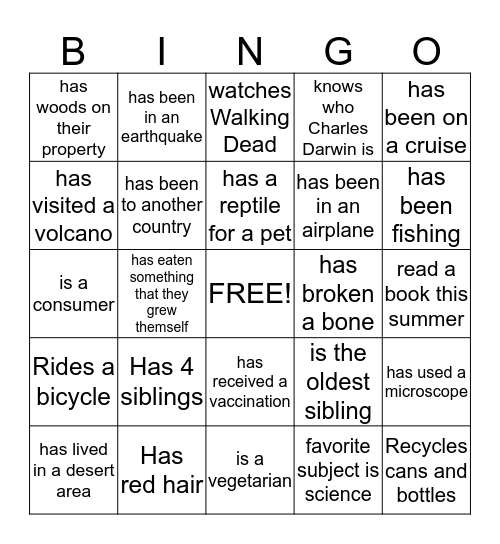 | B | I | N | G | O |
|---|---|---|---|---|
| has woods on their property | has been in an earthquake | watches Walking Dead | knows who Charles Darwin is | has been on a cruise |
| has visited a volcano | has been to another country | has a reptile for a pet | has been in an airplane | has been fishing |
| is a consumer | has eaten something that they grew themself | FREE! | has broken a bone | read a book this summer |
| Rides a bicycle | Has 4 siblings | has received a vaccination | is the oldest sibling | has used a microscope |
| has lived in a desert area | Has red hair | is a vegetarian | favorite subject is science | Recycles cans and bottles |